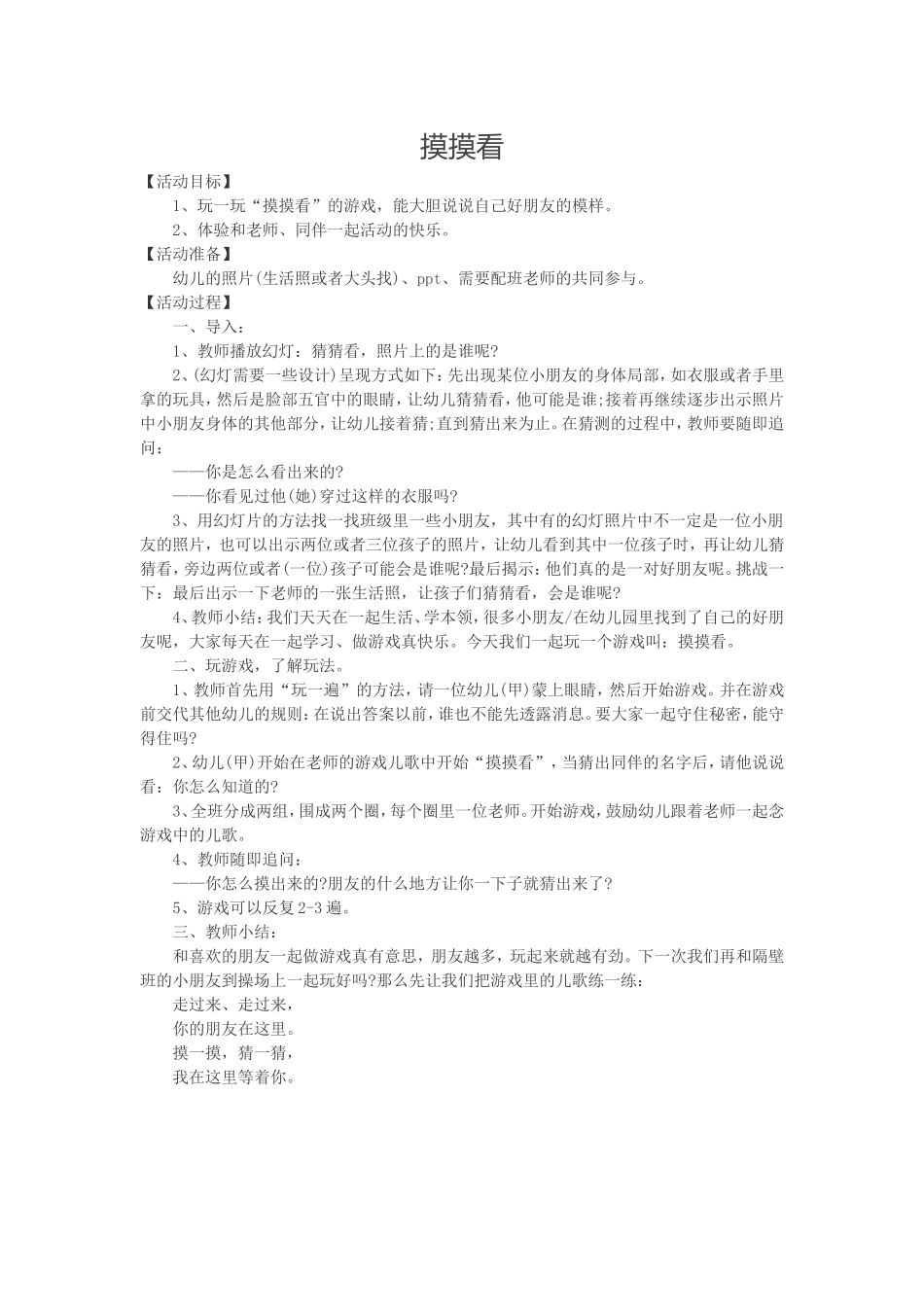 摸摸看

【活动目标】

1、玩一玩“摸摸看”的游戏，能大胆说说自己好朋友的模样。

2、体验和老师、同伴一起活动的快乐。

【活动准备】

幼儿的照片(生活照或者大头找)、ppt、需要配班老师的共同参与。

【活动过程】

一、导入：

1、教师播放幻灯：猜猜看，照片上的是谁呢?

2、(幻灯需要一些设计)呈现方式如下：先出现某位小朋友的身体局部，如衣服或者手里拿的玩具，然后是脸部五官中的眼睛，让幼儿猜猜看，他可能是谁;接着再继续逐步出示照片中小朋友身体的其他部分，让幼儿接着猜;直到猜出来为止。在猜测的过程中，教师要随即追问：

——你是怎么看出来的?

——你看见过他(她)穿过这样的衣服吗?

3、用幻灯片的方法找一找班级里一些小朋友，其中有的幻灯照片中不一定是一位小朋友的照片，也可以出示两位或者三位孩子的照片，让幼儿看到其中一位孩子时，再让幼儿猜猜看，旁边两位或者(一位)孩子可能会是谁呢?最后揭示：他们真的是一对好朋友呢。挑战一下：最后出示一下老师的一张生活照，让孩子们猜猜看，会是谁呢?

4、教师小结：我们天天在一起生活、学本领，很多小朋友/在幼儿园里找到了自己的好朋友呢，大家每天在一起学习、做游戏真快乐。今天我们一起玩一个游戏叫：摸摸看。

二、玩游戏，了解玩法。

1、教师首先用“玩一遍”的方法，请一位幼儿(甲)蒙上眼睛，然后开始游戏。并在游戏前交代其他幼儿的规则：在说出答案以前，谁也不能先透露消息。要大家一起守住秘密，能守得住吗?

2、幼儿(甲)开始在老师的游戏儿歌中开始“摸摸看”，当猜出同伴的名字后，请他说说看：你怎么知道的?

3、全班分成两组，围成两个圈，每个圈里一位老师。开始游戏，鼓励幼儿跟着老师一起念游戏中的儿歌。

4、教师随即追问：

——你怎么摸出来的?朋友的什么地方让你一下子就猜出来了?

5、游戏可以反复2-3遍。

三、教师小结：

和喜欢的朋友一起做游戏真有意思，朋友越多，玩起来就越有劲。下一次我们再和隔壁班的小朋友到操场上一起玩好吗?那么先让我们把游戏里的儿歌练一练：

走过来、走过来，

你的朋友在这里。

摸一摸，猜一猜，

我在这里等着你。